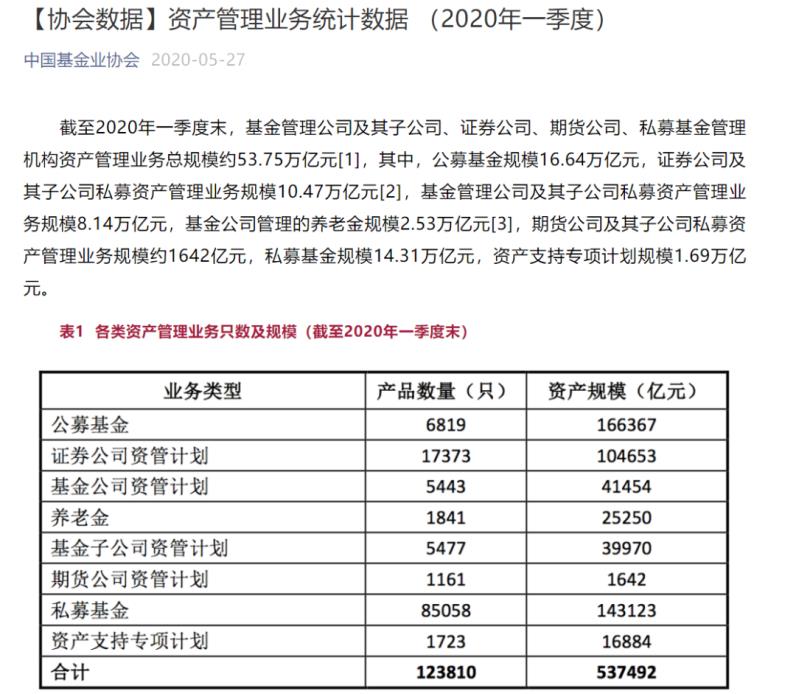 【协会数据】资产管理业务统计数据 （2020年一季度）

中国基金业协会 2020-05-27

截至2020年一季度末，基金管理公司及其子公司、证券公司、期货公司、私募基金管理机构资产管理业务总规模约53.75万亿元[1]，其中，公募基金规模16.64万亿元，证券公司及其子公司私募资产管理业务规模10.47万亿元[2]，基金管理公司及其子公司私募资产管理业务规模8.14万亿元，基金公司管理的养老金规模2.53万亿元[3]，期货公司及其子公司私募资产管理业务规模约1642亿元，私募基金规模14.31万亿元，资产支持专项计划规模1.69万亿元。

表1 各类资产管理业务只数及规模（截至2020年一季度末）

| 业务类型 | 产品数量（只） | 资产规模（亿元） |
|---|---|---|
| 公募基金 | 6819 | 166367 |
| 证券公司资管计划 | 17373 | 104653 |
| 基金公司资管计划 | 5443 | 41454 |
| 养老金 | 1841 | 25250 |
| 基金子公司资管计划 | 5477 | 39970 |
| 期货公司资管计划 | 1161 | 1642 |
| 私募基金 | 85058 | 143123 |
| 资产支持专项计划 | 1723 | 16884 |
| 合计 | 123810 | 537492 |